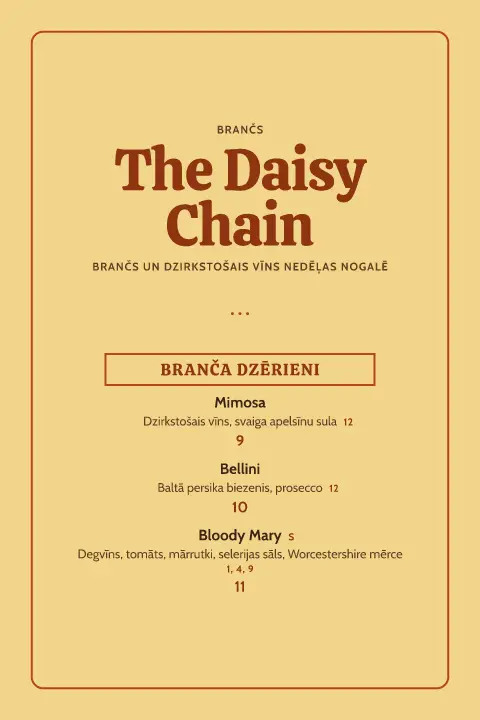 BRANČS

The Daisy Chain

BRANČS UN DZIRKSTOŠAIS VĪNS NEDĒĻAS NOGALĒ

...

BRANČA DZĒRIENI

Mimosa
Dzirkstošais vīns, svaiga apelsīnu sula 12
9

Bellini
Baltā persika biezenis, prosecco 12
10

Bloody Mary S
Degvīns, tomāts, mārrutki, selerijas sāls, Worcestershire mērce 1, 4, 9
11